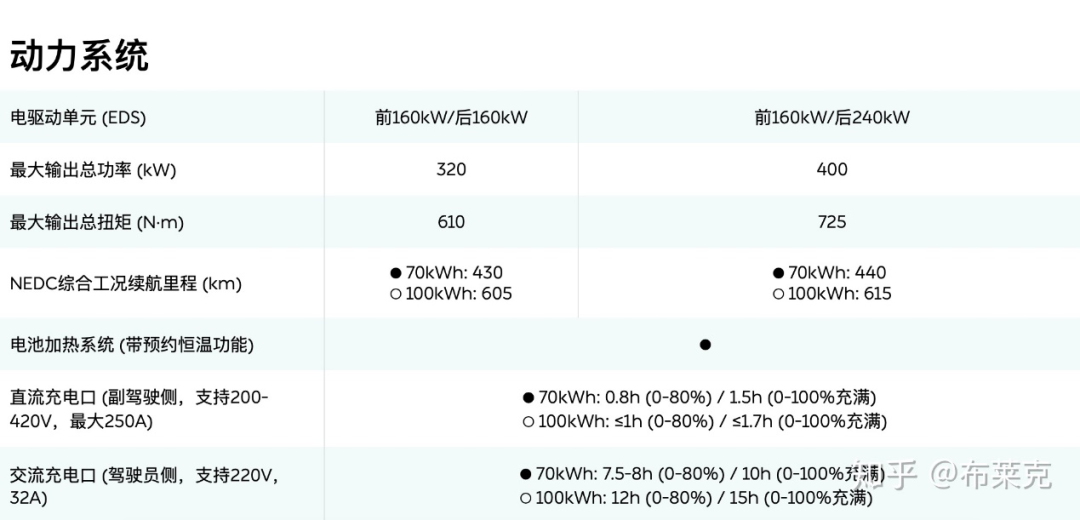 动力系统

| 电驱动单元 (EDS) | 前160kW/后160kW | 前160kW/后240kW |
|---|---|---|
| 最大输出总功率 (kW) | 320 | 400 |
| 最大输出总扭矩 (N·m) | 610 | 725 |
| NEDC综合工况续航里程 (km) | ● 70kWh: 430 ○ 100kWh: 605 | ● 70kWh: 440 ○ 100kWh: 615 |
| 电池加热系统 (带预约恒温功能) | ● | |
| 直流充电口 (副驾驶侧，支持200-420V，最大250A) | ● 70kWh: 0.8h (0-80%) / 1.5h (0-100%充满) ○ 100kWh: ≤1h (0-80%) / ≤1.7h (0-100%充满) | |
| 交流充电口 (驾驶员侧，支持220V，32A) | ● 70kWh: 7.5-8h (0-80%) / 10h (0-100%充满) ○ 100kWh: 12h (0-80%) / 15h (0-100%充满) | |

知乎 @布莱克